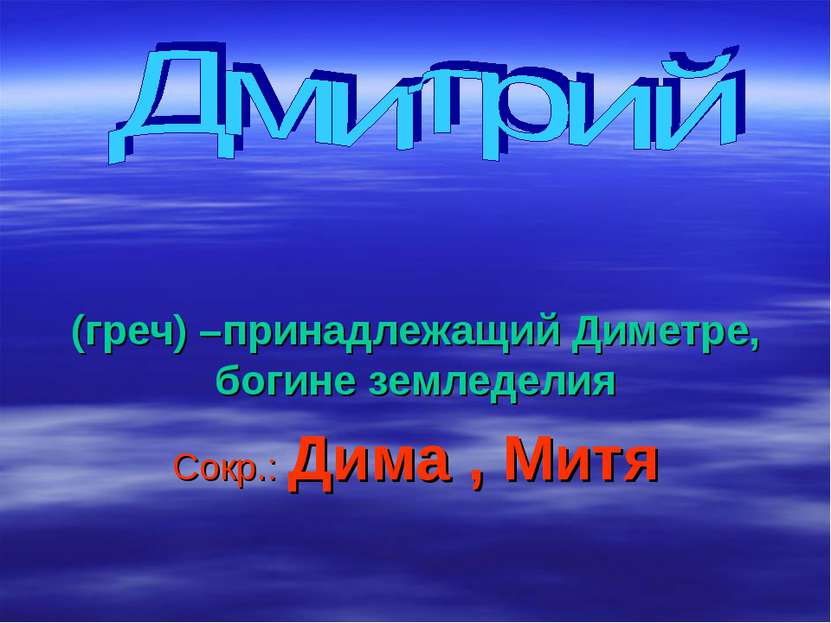 Дмитрий

(греч) –принадлежащий Диметре, богине земледелия

Сокр.: Дима , Митя